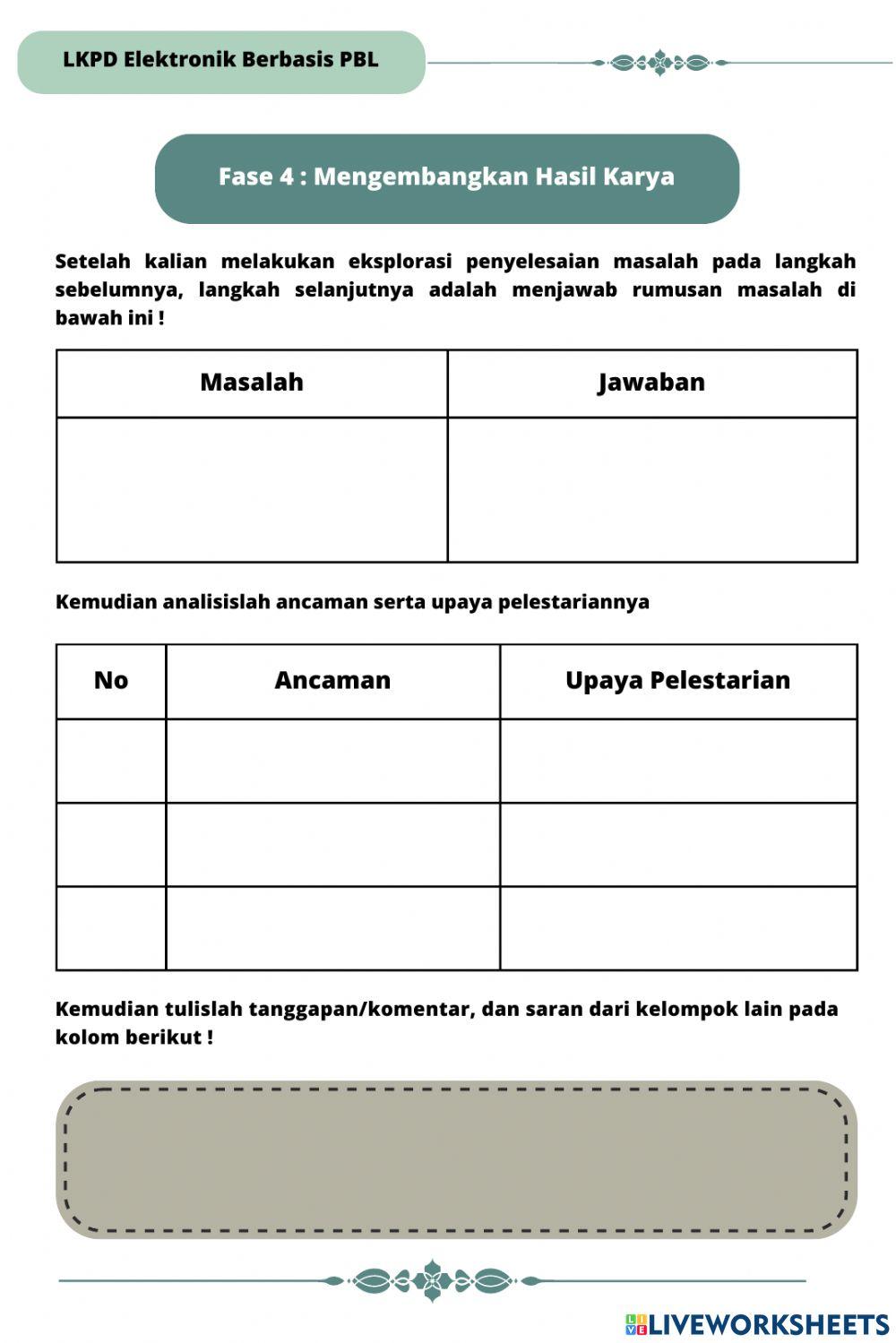 LKPD Elektronik Berbasis PBL

Fase 4 : Mengembangkan Hasil Karya

Setelah kalian melakukan eksplorasi penyelesaian masalah pada langkah sebelumnya, langkah selanjutnya adalah menjawab rumusan masalah di bawah ini !

| Masalah | Jawaban |
|---|---|
| | |

Kemudian analisislah ancaman serta upaya pelestariannya

| No | Ancaman | Upaya Pelestarian |
|---|---|---|
| | | |
| | | |
| | | |

Kemudian tulislah tanggapan/komentar, dan saran dari kelompok lain pada kolom berikut !

LIVEWORKSHEETS